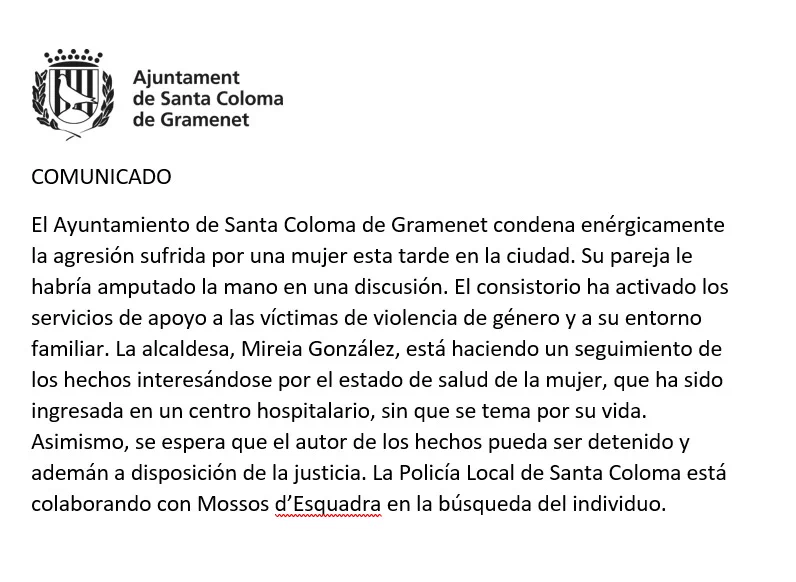 Ajuntament
de Santa Coloma
de Gramenet

COMUNICADO

El Ayuntamiento de Santa Coloma de Gramenet condena enérgicamente la agresión sufrida por una mujer esta tarde en la ciudad. Su pareja le habría amputado la mano en una discusión. El consistorio ha activado los servicios de apoyo a las víctimas de violencia de género y a su entorno familiar. La alcaldesa, Mireia González, está haciendo un seguimiento de los hechos interesándose por el estado de salud de la mujer, que ha sido ingresada en un centro hospitalario, sin que se tema por su vida. Asimismo, se espera que el autor de los hechos pueda ser detenido y ademán a disposición de la justicia. La Policía Local de Santa Coloma está colaborando con Mossos d'Esquadra en la búsqueda del individuo.